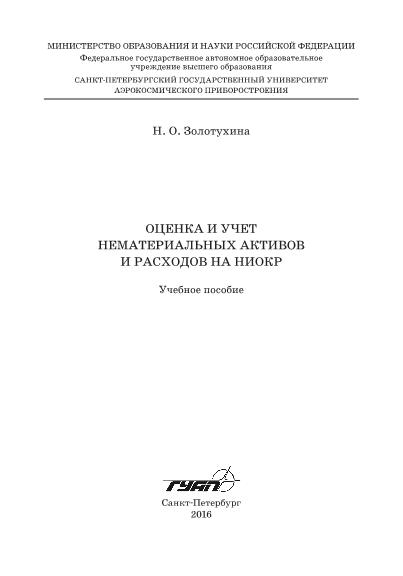 МИНИСТЕРСТВО ОБРАЗОВАНИЯ И НАУКИ РОССИЙСКОЙ ФЕДЕРАЦИИ
Федеральное государственное автономное образовательное учреждение высшего образования
САНКТ-ПЕТЕРБУРГСКИЙ ГОСУДАРСТВЕННЫЙ УНИВЕРСИТЕТ АЭРОКОСМИЧЕСКОГО ПРИБОРОСТРОЕНИЯ

Н. О. Золотухина

ОЦЕНКА И УЧЕТ
НЕМАТЕРИАЛЬНЫХ АКТИВОВ
И РАСХОДОВ НА НИОКР

Учебное пособие

ГУАП

Санкт-Петербург
2016